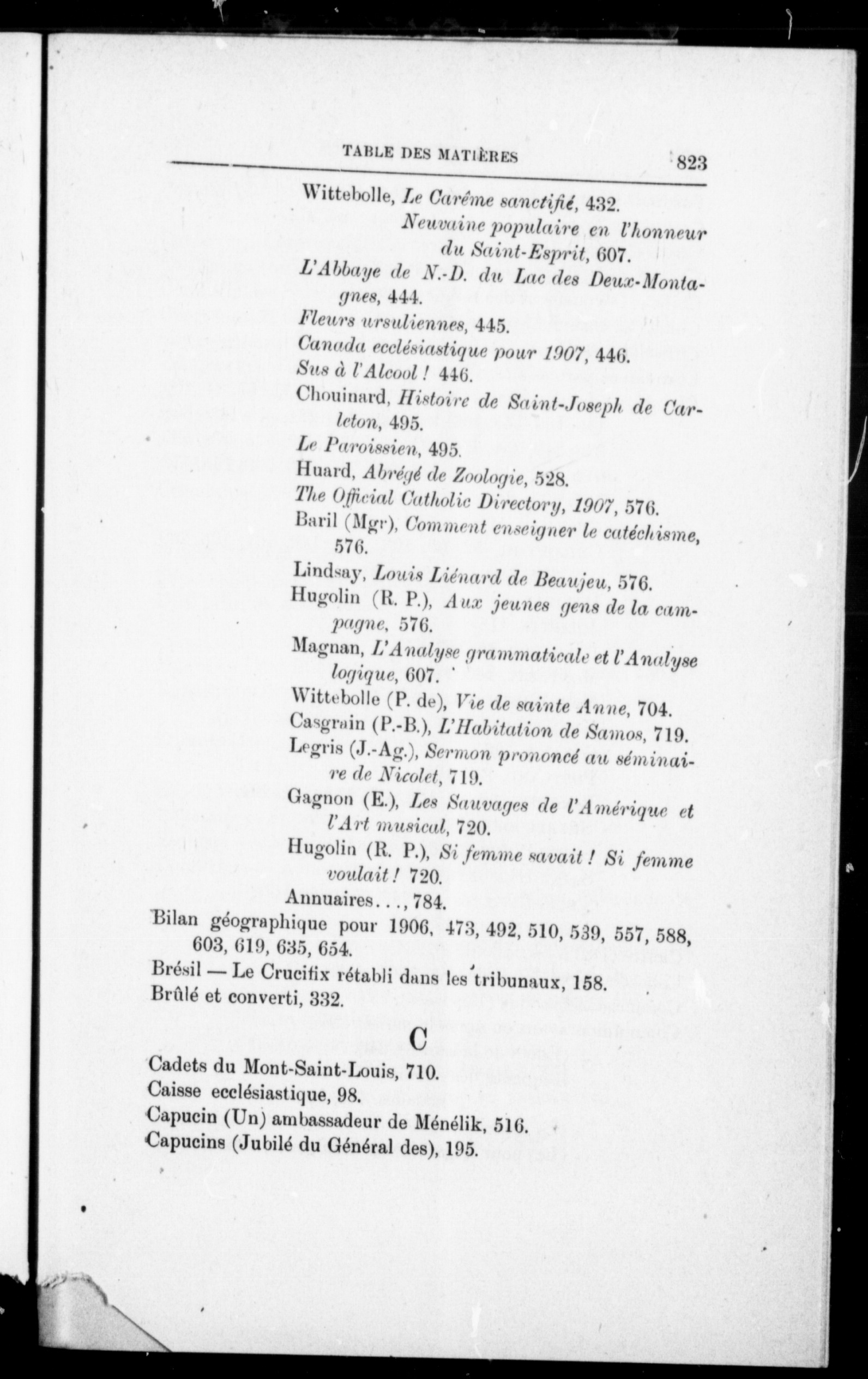 TABLE DES MATIÈRES 823

Wittebolle, Le Carême sanctifié, 432.

Neuvaine populaire en l'honneur du Saint-Esprit, 607.

L'Abbaye de N.-D. du Lac des Deux-Montagnes, 444.

Fleurs ursuliennes, 445.

Canada ecclésiastique pour 1907, 446.

Sus à l'Alcool ! 446.

Chouinard, Histoire de Saint-Joseph de Carleton, 495.

Le Paroissien, 495.

Huard, Abrégé de Zoologie, 528.

The Official Catholic Directory, 1907, 576.

Baril (Mgr), Comment enseigner le catéchisme, 576.

Lindsay, Louis Liénard de Beaujeu, 576.

Hugolin (R. P.), Aux jeunes gens de la campagne, 576.

Magnan, L'Analyse grammaticale et l'Analyse logique, 607.

Wittebolle (P. de), Vie de sainte Anne, 704.

Casgrain (P.-B.), L'Habitation de Samos, 719.

Legris (J.-Ag.), Sermon prononcé au séminaire de Nicolet, 719.

Gagnon (E.), Les Sauvages de l'Amérique et l'Art musical, 720.

Hugolin (R. P.), Si femme savait ! Si femme voulait ! 720.

Annuaires..., 784.

Bilan géographique pour 1906, 473, 492, 510, 539, 557, 588, 603, 619, 635, 654.

Brésil — Le Crucifix rétabli dans les tribunaux, 158.

Brûlé et converti, 332.

C

Cadets du Mont-Saint-Louis, 710.

Caisse ecclésiastique, 98.

Capucin (Un) ambassadeur de Ménélik, 516.

Capucins (Jubilé du Général des), 195.